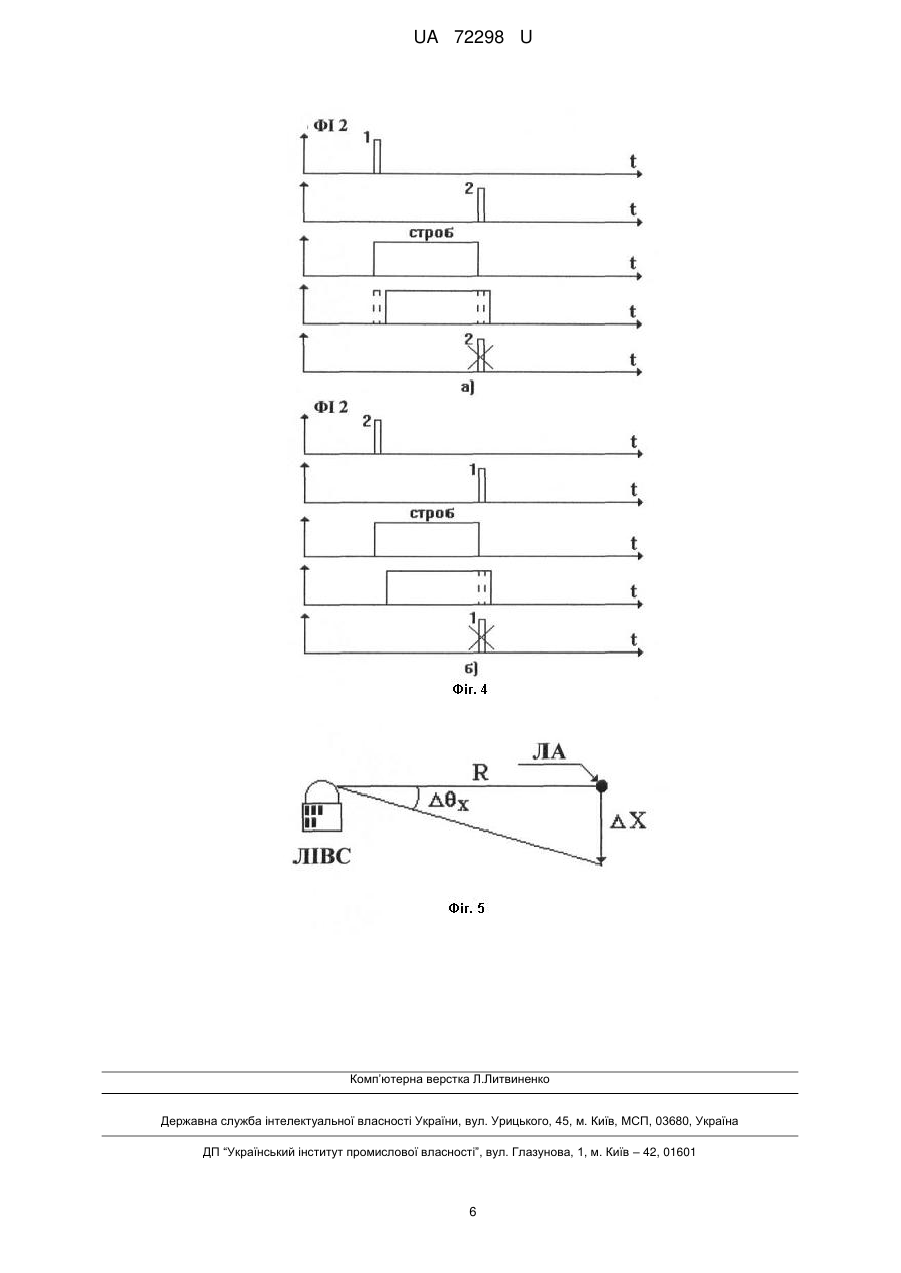 UA 72298 U

ФІ 2
1
t
2
t
строб
t
t
2
t
а)

ФІ 2
2
t
1
t
строб
t
t
1
t
б)
Фіг. 4

R
ЛА
$\Delta\theta_X$
$\Delta X$
ЛІВС

Фіг. 5

Комп'ютерна верстка Л.Литвиненко

Державна служба інтелектуальної власності України, вул. Урицького, 45, м. Київ, МСП, 03680, Україна

ДП "Український інститут промислової власності", вул. Глазунова, 1, м. Київ – 42, 01601

6